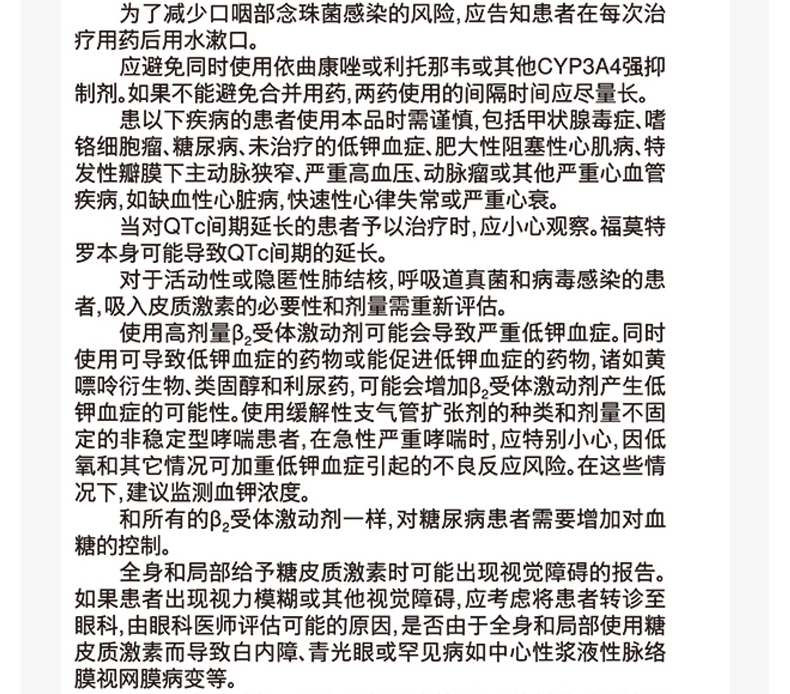 为了减少口咽部念珠菌感染的风险，应告知患者在每次治疗用药后用水漱口。

应避免同时使用依曲康唑或利托那韦或其他CYP3A4强抑制剂。如果不能避免合并用药，两药使用的间隔时间应尽量长。

患以下疾病的患者使用本品时需谨慎，包括甲状腺毒症、嗜铬细胞瘤、糖尿病、未治疗的低钾血症、肥大性阻塞性心肌病、特发性瓣膜下主动脉狭窄、严重高血压、动脉瘤或其他严重心血管疾病，如缺血性心脏病，快速性心律失常或严重心衰。

当对QTc间期延长的患者予以治疗时，应小心观察。福莫特罗本身可能导致QTc间期的延长。

对于活动性或隐匿性肺结核，呼吸道真菌和病毒感染的患者，吸入皮质激素的必要性和剂量需重新评估。

使用高剂量$\beta_2$受体激动剂可能会导致严重低钾血症。同时使用可导致低钾血症的药物或能促进低钾血症的药物，诸如黄嘌呤衍生物、类固醇和利尿药，可能会增加$\beta_2$受体激动剂产生低钾血症的可能性。使用缓解性支气管扩张剂的种类和剂量不固定的非稳定型哮喘患者，在急性严重哮喘时，应特别小心，因低氧和其它情况可加重低钾血症引起的不良反应风险。在这些情况下，建议监测血钾浓度。

和所有的$\beta_2$受体激动剂一样，对糖尿病患者需要增加对血糖的控制。

全身和局部给予糖皮质激素时可能出现视觉障碍的报告。如果患者出现视力模糊或其他视觉障碍，应考虑将患者转诊至眼科，由眼科医师评估可能的原因，是否由于全身和局部使用糖皮质激素而导致白内障、青光眼或罕见病如中心性浆液性脉络膜视网膜病变等。